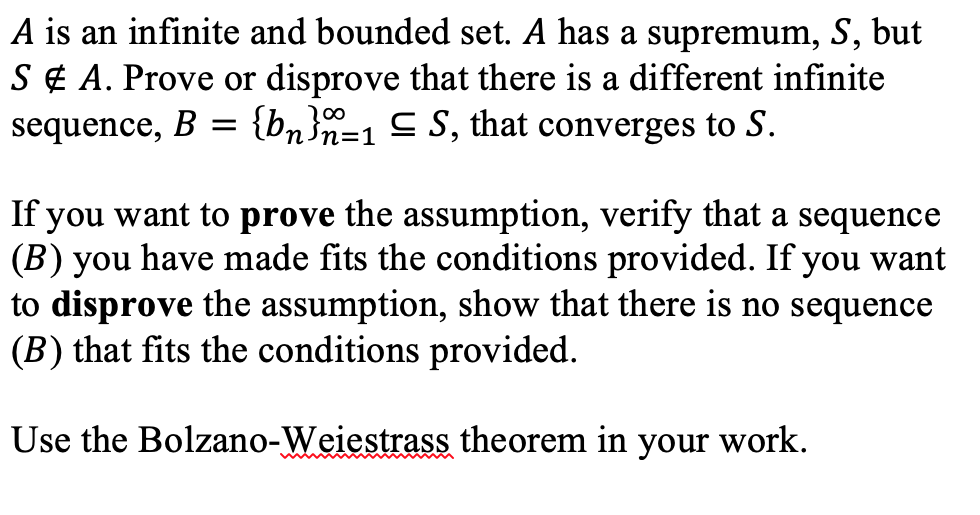 $A$ is an infinite and bounded set. $A$ has a supremum, $S$, but $S \notin A$. Prove or disprove that there is a different infinite sequence, $B = \{b_n\}_{n=1}^{\infty} \subseteq S$, that converges to $S$.

If you want to **prove** the assumption, verify that a sequence $(B)$ you have made fits the conditions provided. If you want to **disprove** the assumption, show that there is no sequence $(B)$ that fits the conditions provided.

Use the Bolzano-Weiestrass theorem in your work.